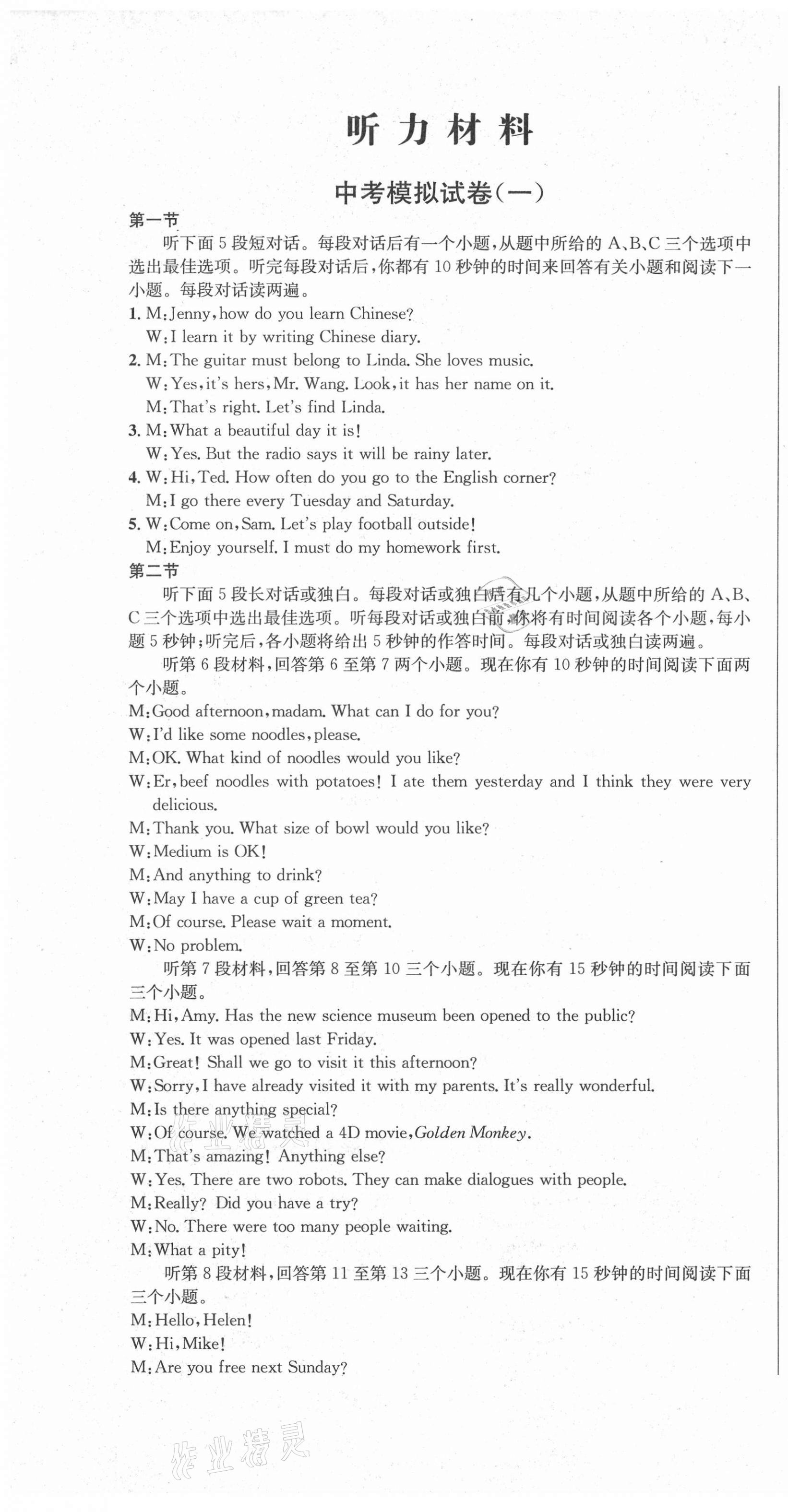 听力材料

中考模拟试卷(一)

第一节

听下面5段短对话。每段对话后有一个小题,从题中所给的A、B、C三个选项中选出最佳选项。听完每段对话后,你都有10秒钟的时间来回答有关小题和阅读下一小题。每段对话读两遍。

1. M:Jenny,how do you learn Chinese?
W:I learn it by writing Chinese diary.

2. M:The guitar must belong to Linda. She loves music.
W:Yes,it's hers,Mr. Wang. Look,it has her name on it.
M:That's right. Let's find Linda.

3. M:What a beautiful day it is!
W:Yes. But the radio says it will be rainy later.

4. W:Hi,Ted. How often do you go to the English corner?
M:I go there every Tuesday and Saturday.

5. W:Come on,Sam. Let's play football outside!
M:Enjoy yourself. I must do my homework first.

第二节

听下面5段长对话或独白。每段对话或独白后有几个小题,从题中所给的A、B、C三个选项中选出最佳选项。听每段对话或独白前,你将有时间阅读各个小题,每小题5秒钟;听完后,各小题将给出5秒钟的作答时间。每段对话或独白读两遍。

听第6段材料,回答第6至第7两个小题。现在你有10秒钟的时间阅读下面两个小题。

M:Good afternoon,madam. What can I do for you?
W:I'd like some noodles,please.
M:OK. What kind of noodles would you like?
W:Er,beef noodles with potatoes! I ate them yesterday and I think they were very delicious.
M:Thank you. What size of bowl would you like?
W:Medium is OK!
M:And anything to drink?
W:May I have a cup of green tea?
M:Of course. Please wait a moment.
W:No problem.

听第7段材料,回答第8至第10三个小题。现在你有15秒钟的时间阅读下面三个小题。

M:Hi,Amy. Has the new science museum been opened to the public?
W:Yes. It was opened last Friday.
M:Great! Shall we go to visit it this afternoon?
W:Sorry,I have already visited it with my parents. It's really wonderful.
M:Is there anything special?
W:Of course. We watched a 4D movie,Golden Monkey.
M:That's amazing! Anything else?
W:Yes. There are two robots. They can make dialogues with people.
M:Really? Did you have a try?
W:No. There were too many people waiting.
M:What a pity!

听第8段材料,回答第11至第13三个小题。现在你有15秒钟的时间阅读下面三个小题。

M:Hello,Helen!
W:Hi,Mike!
M:Are you free next Sunday?

作业精灵